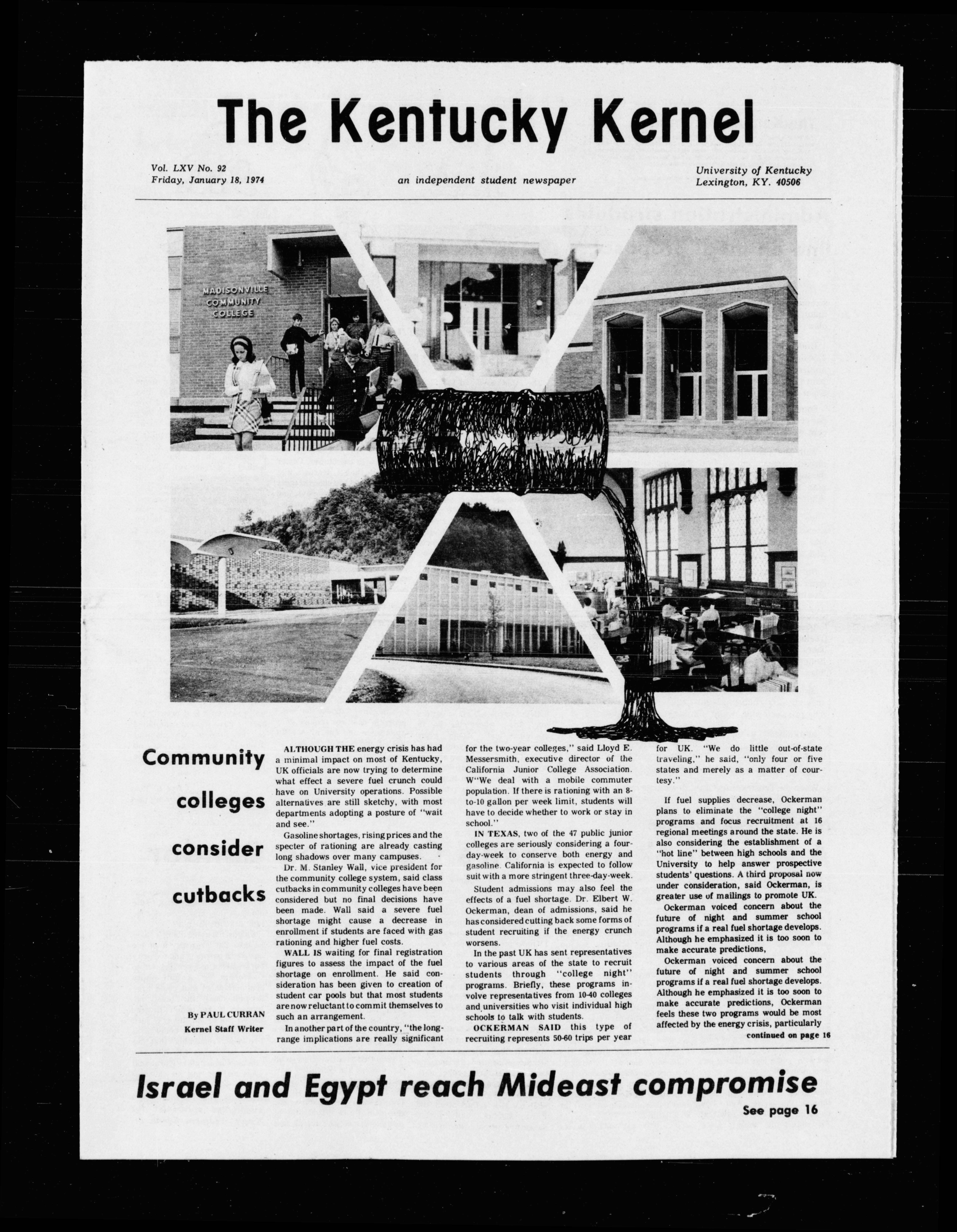 The Kentucky Kernel

Vol. LXV No. 92
Friday, January 18, 1974

an independent student newspaper

University of Kentucky
Lexington, KY. 40506

MADISONVILLE COMMUNITY COLLEGE

Community colleges consider cutbacks

By PAUL CURRAN
Kernel Staff Writer

ALTHOUGH THE energy crisis has had a minimal impact on most of Kentucky, UK officials are now trying to determine what effect a severe fuel crunch could have on University operations. Possible alternatives are still sketchy, with most departments adopting a posture of "wait and see."

Gasoline shortages, rising prices and the specter of rationing are already casting long shadows over many campuses.

Dr. M. Stanley Wall, vice president for the community college system, said class cutbacks in community colleges have been considered but no final decisions have been made. Wall said a severe fuel shortage might cause a decrease in enrollment if students are faced with gas rationing and higher fuel costs.

WALL IS waiting for final registration figures to assess the impact of the fuel shortage on enrollment. He said consideration has been given to creation of student car pools but that most students are now reluctant to commit themselves to such an arrangement.

In another part of the country, "the long-range implications are really significant for the two-year colleges," said Lloyd E. Messersmith, executive director of the California Junior College Association. W"We deal with a mobile commuter population. If there is rationing with an 8-to-10 gallon per week limit, students will have to decide whether to work or stay in school."

IN TEXAS, two of the 47 public junior colleges are seriously considering a four-day-week to conserve both energy and gasoline. California is expected to follow suit with a more stringent three-day-week.

Student admissions may also feel the effects of a fuel shortage. Dr. Elbert W. Ockerman, dean of admissions, said he has considered cutting back some forms of student recruiting if the energy crunch worsens.

In the past UK has sent representatives to various areas of the state to recruit students through "college night" programs. Briefly, these programs involve representatives from 10-40 colleges and universities who visit individual high schools to talk with students.

OCKERMAN SAID this type of recruiting represents 50-60 trips per year for UK. "We do little out-of-state traveling," he said, "only four or five states and merely as a matter of courtesy."

If fuel supplies decrease, Ockerman plans to eliminate the "college night" programs and focus recruitment at 16 regional meetings around the state. He is also considering the establishment of a "hot line" between high schools and the University to help answer prospective students' questions. A third proposal now under consideration, said Ockerman, is greater use of mailings to promote UK.

Ockerman voiced concern about the future of night and summer school programs if a real fuel shortage develops. Although he emphasized it is too soon to make accurate predictions,

Ockerman voiced concern about the future of night and summer school programs if a real fuel shortage develops. Although he emphasized it is too soon to make accurate predictions, Ockerman feels these two programs would be most affected by the energy crisis, particularly

continued on page 16

Israel and Egypt reach Mideast compromise

See page 16